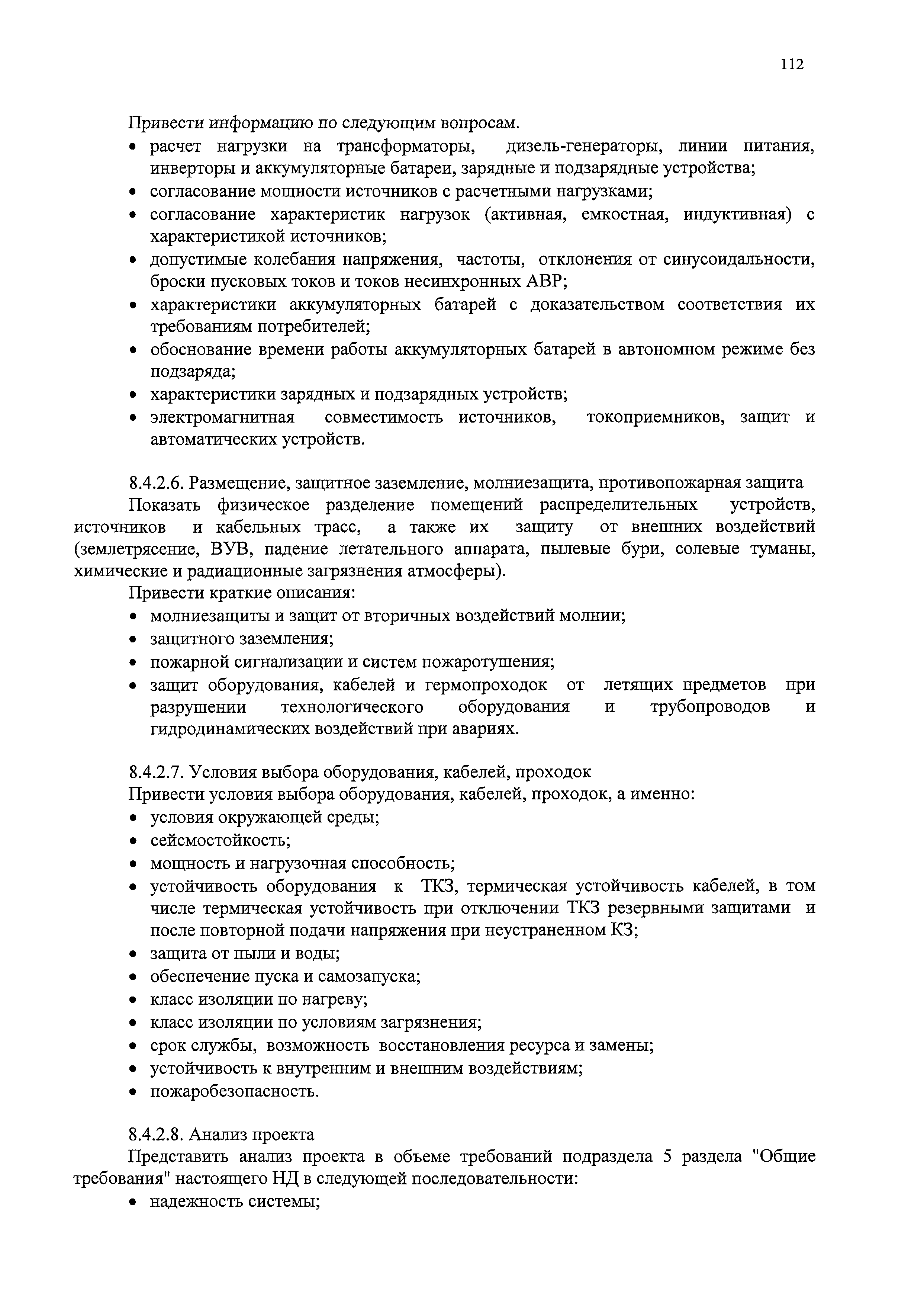 112

Привести информацию по следующим вопросам.
• расчет нагрузки на трансформаторы, дизель-генераторы, линии питания, инверторы и аккумуляторные батареи, зарядные и подзарядные устройства;
• согласование мощности источников с расчетными нагрузками;
• согласование характеристик нагрузок (активная, емкостная, индуктивная) с характеристикой источников;
• допустимые колебания напряжения, частоты, отклонения от синусоидальности, броски пусковых токов и токов несинхронных АВР;
• характеристики аккумуляторных батарей с доказательством соответствия их требованиям потребителей;
• обоснование времени работы аккумуляторных батарей в автономном режиме без подзаряда;
• характеристики зарядных и подзарядных устройств;
• электромагнитная совместимость источников, токоприемников, защит и автоматических устройств.

8.4.2.6. Размещение, защитное заземление, молниезащита, противопожарная защита
Показать физическое разделение помещений распределительных устройств, источников и кабельных трасс, а также их защиту от внешних воздействий (землетрясение, ВУВ, падение летательного аппарата, пылевые бури, солевые туманы, химические и радиационные загрязнения атмосферы).
Привести краткие описания:
• молниезащиты и защит от вторичных воздействий молнии;
• защитного заземления;
• пожарной сигнализации и систем пожаротушения;
• защит оборудования, кабелей и гермопроходок от летящих предметов при разрушении технологического оборудования и трубопроводов и гидродинамических воздействий при авариях.

8.4.2.7. Условия выбора оборудования, кабелей, проходок
Привести условия выбора оборудования, кабелей, проходок, а именно:
• условия окружающей среды;
• сейсмостойкость;
• мощность и нагрузочная способность;
• устойчивость оборудования к ТКЗ, термическая устойчивость кабелей, в том числе термическая устойчивость при отключении ТКЗ резервными защитами и после повторной подачи напряжения при неустраненном КЗ;
• защита от пыли и воды;
• обеспечение пуска и самозапуска;
• класс изоляции по нагреву;
• класс изоляции по условиям загрязнения;
• срок службы, возможность восстановления ресурса и замены;
• устойчивость к внутренним и внешним воздействиям;
• пожаробезопасность.

8.4.2.8. Анализ проекта
Представить анализ проекта в объеме требований подраздела 5 раздела "Общие требования" настоящего НД в следующей последовательности:
• надежность системы;